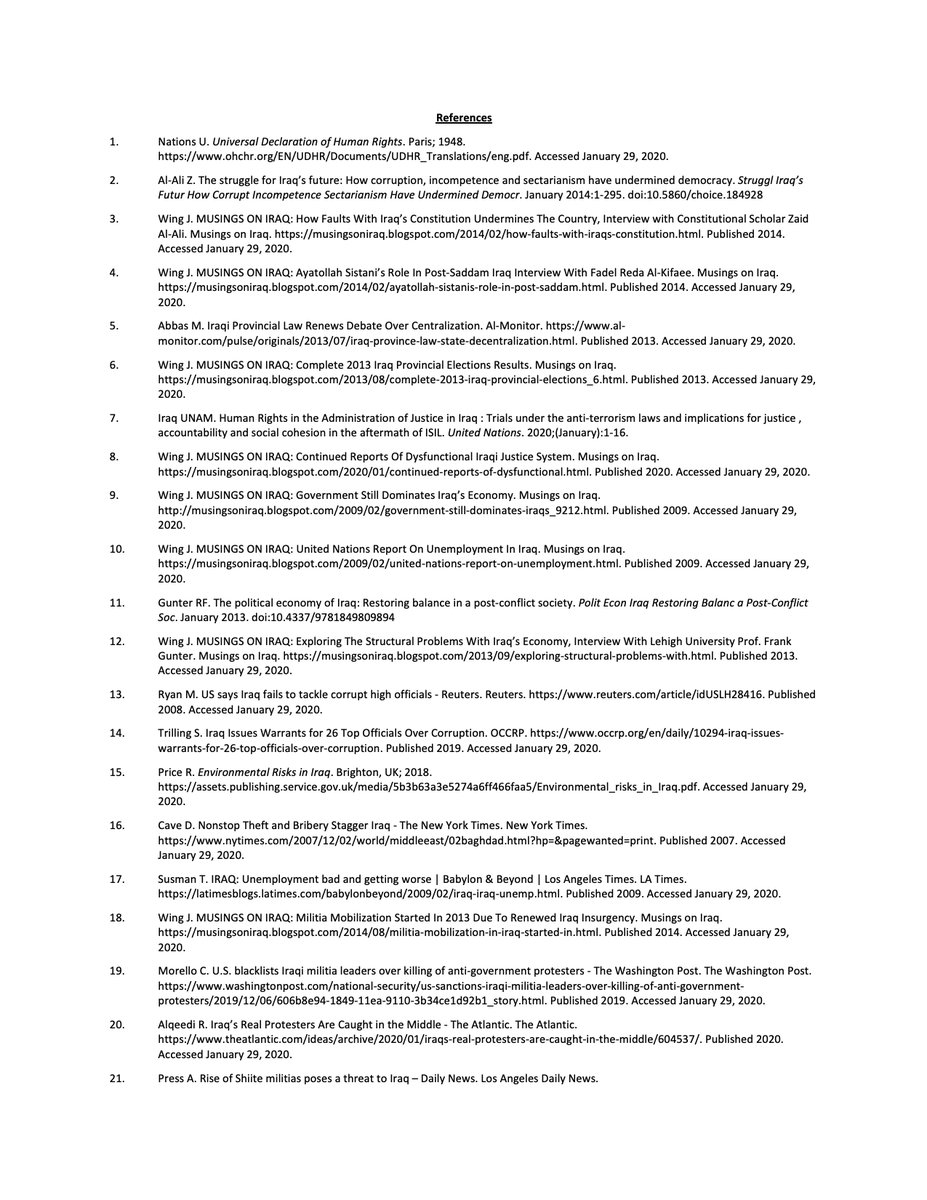 References

1. Nations U. Universal Declaration of Human Rights. Paris; 1948. https://www.ohchr.org/EN/UDHR/Documents/UDHR_Translations/eng.pdf. Accessed January 29, 2020.

2. Al-Ali Z. The struggle for Iraq's future: How corruption, incompetence and sectarianism have undermined democracy. Struggl Iraq's Futur How Corrupt Incompetence Sectarianism Have Undermined Democr. January 2014:1-295. doi:10.5860/choice.184928

3. Wing J. MUSINGS ON IRAQ: How Faults With Iraq's Constitution Undermines The Country, Interview with Constitutional Scholar Zaid Al-Ali. Musings on Iraq. https://musingsoniraq.blogspot.com/2014/02/how-faults-with-iraqs-constitution.html. Published 2014. Accessed January 29, 2020.

4. Wing J. MUSINGS ON IRAQ: Ayatollah Sistani's Role In Post-Saddam Iraq Interview With Fadel Reda Al-Kifaee. Musings on Iraq. https://musingsoniraq.blogspot.com/2014/02/ayatollah-sistanis-role-in-post-saddam.html. Published 2014. Accessed January 29, 2020.

5. Abbas M. Iraqi Provincial Law Renews Debate Over Centralization. Al-Monitor. https://www.al-monitor.com/pulse/originals/2013/07/iraq-province-law-state-decentralization.html. Published 2013. Accessed January 29, 2020.

6. Wing J. MUSINGS ON IRAQ: Complete 2013 Iraq Provincial Elections Results. Musings on Iraq. https://musingsoniraq.blogspot.com/2013/08/complete-2013-iraq-provincial-elections_6.html. Published 2013. Accessed January 29, 2020.

7. Iraq UNAM. Human Rights in the Administration of Justice in Iraq : Trials under the anti-terrorism laws and implications for justice , accountability and social cohesion in the aftermath of ISIL. United Nations. 2020;(January):1-16.

8. Wing J. MUSINGS ON IRAQ: Continued Reports Of Dysfunctional Iraqi Justice System. Musings on Iraq. https://musingsoniraq.blogspot.com/2020/01/continued-reports-of-dysfunctional.html. Published 2020. Accessed January 29, 2020.

9. Wing J. MUSINGS ON IRAQ: Government Still Dominates Iraq's Economy. Musings on Iraq. http://musingsoniraq.blogspot.com/2009/02/government-still-dominates-iraqs_9212.html. Published 2009. Accessed January 29, 2020.

10. Wing J. MUSINGS ON IRAQ: United Nations Report On Unemployment In Iraq. Musings on Iraq. https://musingsoniraq.blogspot.com/2009/02/united-nations-report-on-unemployment.html. Published 2009. Accessed January 29, 2020.

11. Gunter RF. The political economy of Iraq: Restoring balance in a post-conflict society. Polit Econ Iraq Restoring Balanc a Post-Conflict Soc. January 2013. doi:10.4337/9781849809894

12. Wing J. MUSINGS ON IRAQ: Exploring The Structural Problems With Iraq's Economy, Interview With Lehigh University Prof. Frank Gunter. Musings on Iraq. https://musingsoniraq.blogspot.com/2013/09/exploring-structural-problems-with.html. Published 2013. Accessed January 29, 2020.

13. Ryan M. US says Iraq fails to tackle corrupt high officials - Reuters. Reuters. https://www.reuters.com/article/idUSLH28416. Published 2008. Accessed January 29, 2020.

14. Trilling S. Iraq Issues Warrants for 26 Top Officials Over Corruption. OCCRP. https://www.occrp.org/en/daily/10294-iraq-issues-warrants-for-26-top-officials-over-corruption. Published 2019. Accessed January 29, 2020.

15. Price R. Environmental Risks in Iraq. Brighton, UK; 2018. https://assets.publishing.service.gov.uk/media/5b3b63a3e5274a6ff466faa5/Environmental_risks_in_Iraq.pdf. Accessed January 29, 2020.

16. Cave D. Nonstop Theft and Bribery Stagger Iraq - The New York Times. New York Times. https://www.nytimes.com/2007/12/02/world/middleeast/02baghdad.html?hp=&pagewanted=print. Published 2007. Accessed January 29, 2020.

17. Susman T. IRAQ: Unemployment bad and getting worse | Babylon & Beyond | Los Angeles Times. LA Times. https://latimesblogs.latimes.com/babylonbeyond/2009/02/iraq-iraq-unemp.html. Published 2009. Accessed January 29, 2020.

18. Wing J. MUSINGS ON IRAQ: Militia Mobilization Started In 2013 Due To Renewed Iraq Insurgency. Musings on Iraq. https://musingsoniraq.blogspot.com/2014/08/militia-mobilization-in-iraq-started-in.html. Published 2014. Accessed January 29, 2020.

19. Morello C. U.S. blacklists Iraqi militia leaders over killing of anti-government protesters - The Washington Post. The Washington Post. https://www.washingtonpost.com/national-security/us-sanctions-iraqi-militia-leaders-over-killing-of-anti-government-protesters/2019/12/06/606b8e94-1849-11ea-9110-3b34ce1d92b1_story.html. Published 2019. Accessed January 29, 2020.

20. Alqeedi R. Iraq's Real Protesters Are Caught in the Middle - The Atlantic. The Atlantic. https://www.theatlantic.com/ideas/archive/2020/01/iraqs-real-protesters-are-caught-in-the-middle/604537/. Published 2020. Accessed January 29, 2020.

21. Press A. Rise of Shiite militias poses a threat to Iraq – Daily News. Los Angeles Daily News.